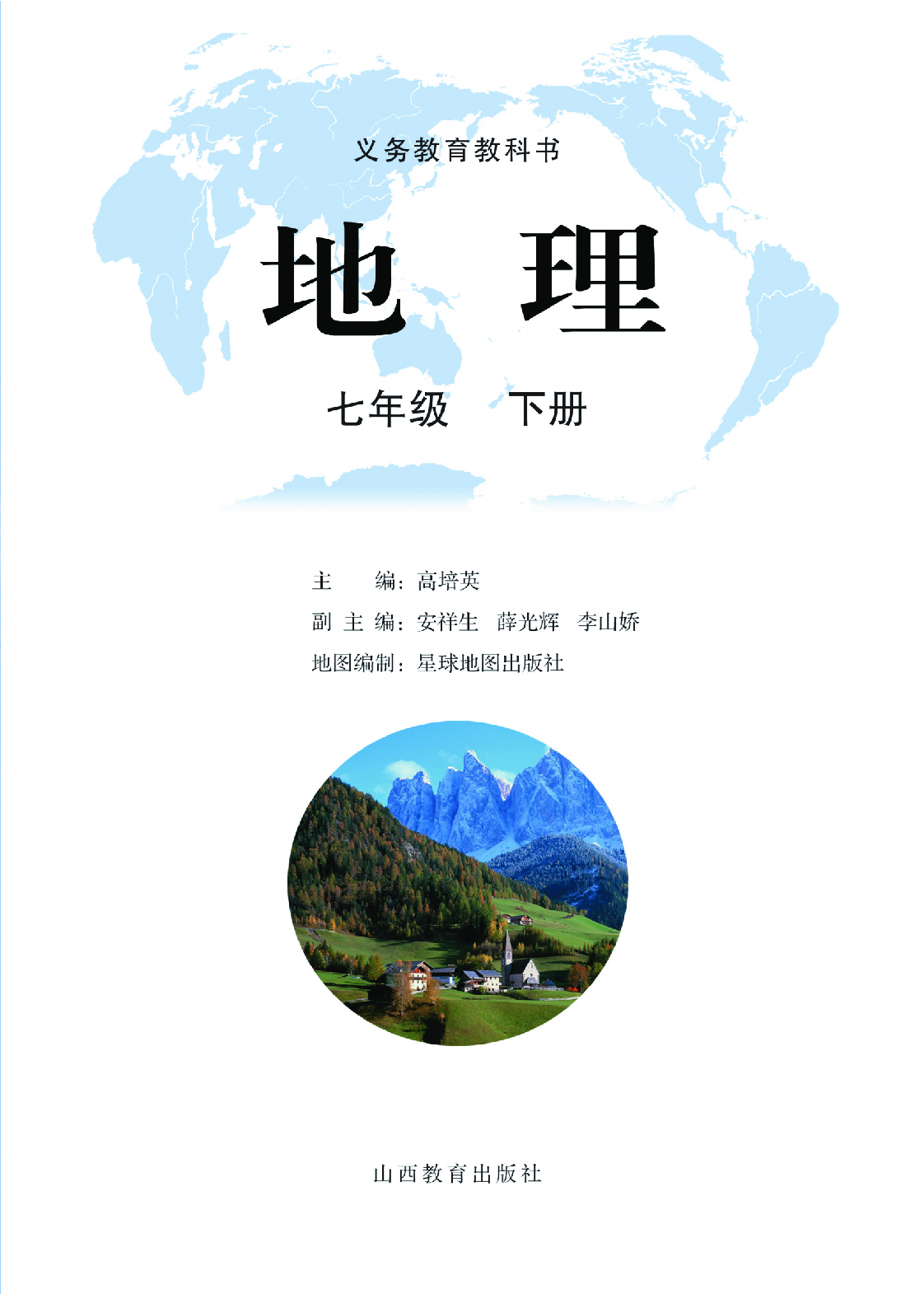 义务教育教科书

地　理

七年级　下册

主　　编：高培英
副 主 编：安祥生　薛光辉　李山娇
地图编制：星球地图出版社

山西教育出版社